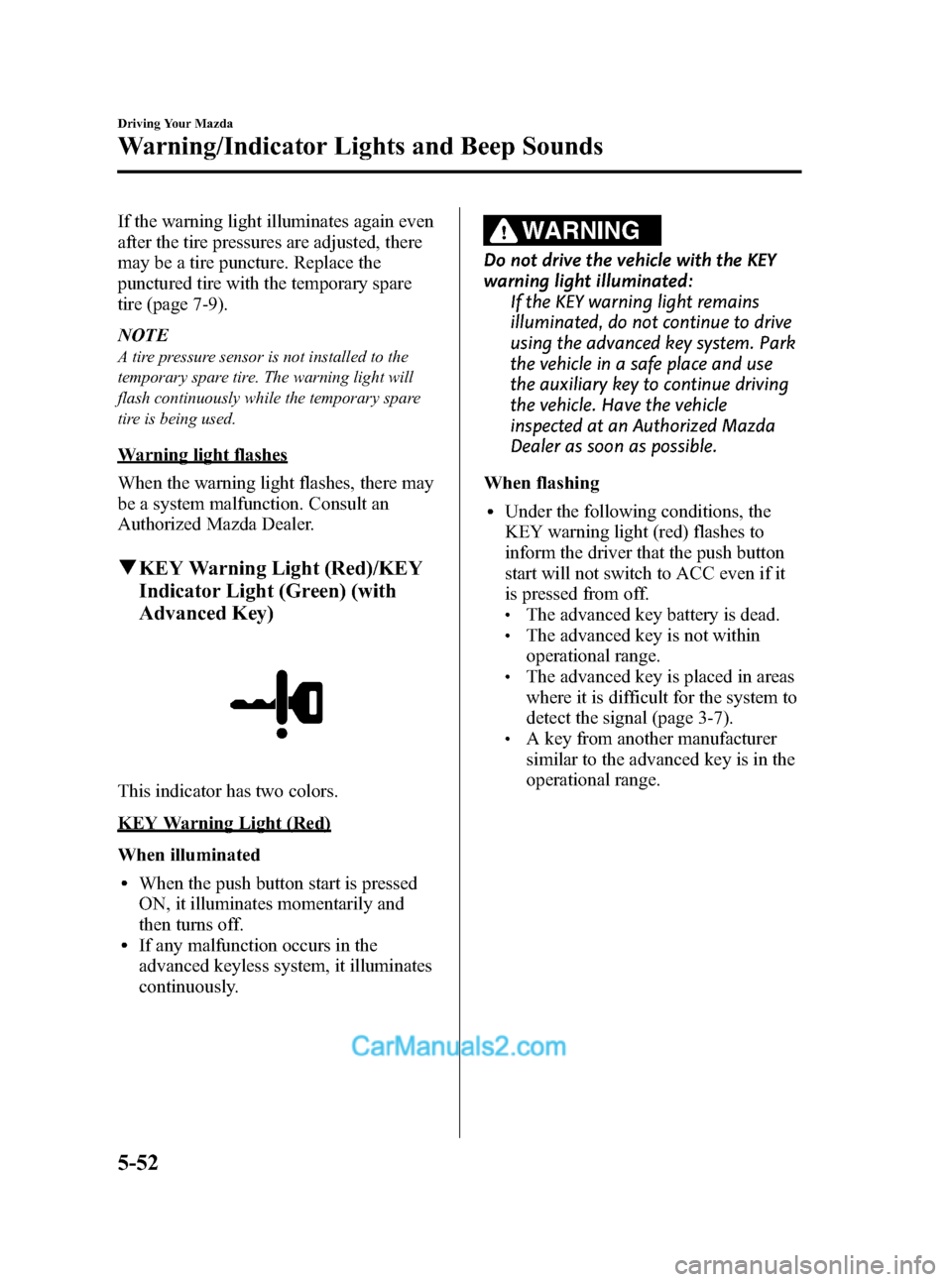 Driving Your Mazda

Warning/Indicator Lights and Beep Sounds

If the warning light illuminates again even after the tire pressures are adjusted, there may be a tire puncture. Replace the punctured tire with the temporary spare tire (page 7-9).

NOTE

A tire pressure sensor is not installed to the temporary spare tire. The warning light will flash continuously while the temporary spare tire is being used.

Warning light flashes

When the warning light flashes, there may be a system malfunction. Consult an Authorized Mazda Dealer.

▼KEY Warning Light (Red)/KEY Indicator Light (Green) (with Advanced Key)

This indicator has two colors.

KEY Warning Light (Red)

When illuminated

• When the push button start is pressed ON, it illuminates momentarily and then turns off.
• If any malfunction occurs in the advanced keyless system, it illuminates continuously.

WARNING

Do not drive the vehicle with the KEY warning light illuminated:

If the KEY warning light remains illuminated, do not continue to drive using the advanced key system. Park the vehicle in a safe place and use the auxiliary key to continue driving the vehicle. Have the vehicle inspected at an Authorized Mazda Dealer as soon as possible.

When flashing

• Under the following conditions, the KEY warning light (red) flashes to inform the driver that the push button start will not switch to ACC even if it is pressed from off.
• The advanced key battery is dead.
• The advanced key is not within operational range.
• The advanced key is placed in areas where it is difficult for the system to detect the signal (page 3-7).
• A key from another manufacturer similar to the advanced key is in the operational range.

CarManuals2.com

5-52

carmanualsonline.info